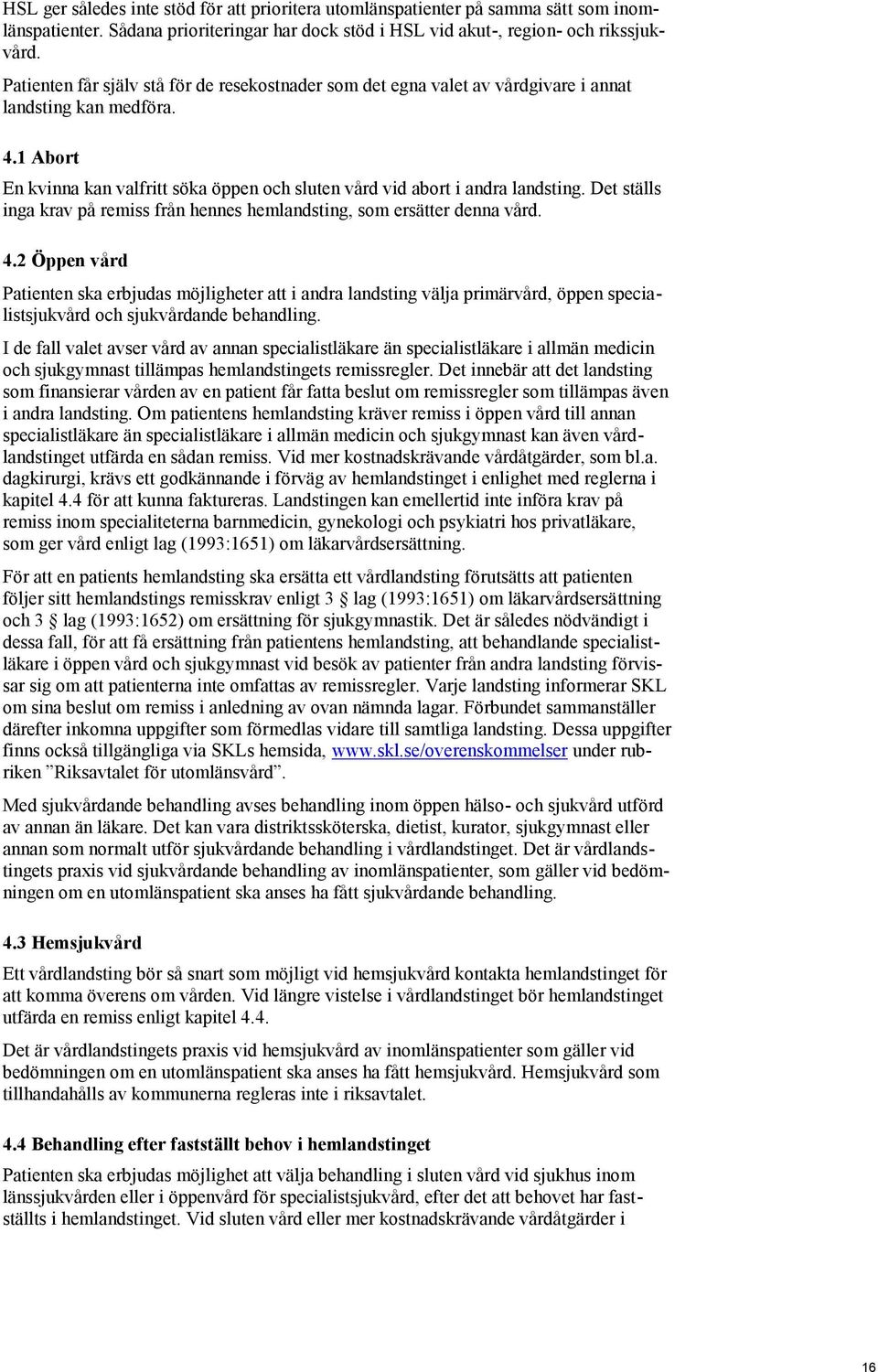 HSL ger således inte stöd för att prioritera utomlänspatienter på samma sätt som inomlänspatienter. Sådana prioriteringar har dock stöd i HSL vid akut-, region- och rikssjukvård.

Patienten får själv stå för de resekostnader som det egna valet av vårdgivare i annat landsting kan medföra.

4.1 Abort

En kvinna kan valfritt söka öppen och sluten vård vid abort i andra landsting. Det ställs inga krav på remiss från hennes hemlandsting, som ersätter denna vård.

4.2 Öppen vård

Patienten ska erbjudas möjligheter att i andra landsting välja primärvård, öppen specialistsjukvård och sjukvårdande behandling.

I de fall valet avser vård av annan specialistläkare än specialistläkare i allmän medicin och sjukgymnast tillämpas hemlandstingets remissregler. Det innebär att det landsting som finansierar vården av en patient får fatta beslut om remissregler som tillämpas även i andra landsting. Om patientens hemlandsting kräver remiss i öppen vård till annan specialistläkare än specialistläkare i allmän medicin och sjukgymnast kan även vårdlandstinget utfärda en sådan remiss. Vid mer kostnadskrävande vårdåtgärder, som bl.a. dagkirurgi, krävs ett godkännande i förväg av hemlandstinget i enlighet med reglerna i kapitel 4.4 för att kunna faktureras. Landstingen kan emellertid inte införa krav på remiss inom specialiteterna barnmedicin, gynekologi och psykiatri hos privatläkare, som ger vård enligt lag (1993:1651) om läkarvårdsersättning.

För att en patients hemlandsting ska ersätta ett vårdlandsting förutsätts att patienten följer sitt hemlandstings remisskrav enligt 3 § lag (1993:1651) om läkarvårdsersättning och 3 § lag (1993:1652) om ersättning för sjukgymnastik. Det är således nödvändigt i dessa fall, för att få ersättning från patientens hemlandsting, att behandlande specialistläkare i öppen vård och sjukgymnast vid besök av patienter från andra landsting förvissar sig om att patienterna inte omfattas av remissregler. Varje landsting informerar SKL om sina beslut om remiss i anledning av ovan nämnda lagar. Förbundet sammanställer därefter inkomna uppgifter som förmedlas vidare till samtliga landsting. Dessa uppgifter finns också tillgängliga via SKLs hemsida, www.skl.se/overenskommelser under rubriken ”Riksavtalet för utomlänsvård”.

Med sjukvårdande behandling avses behandling inom öppen hälso- och sjukvård utförd av annan än läkare. Det kan vara distriktssköterska, dietist, kurator, sjukgymnast eller annan som normalt utför sjukvårdande behandling i vårdlandstinget. Det är vårdlandstingets praxis vid sjukvårdande behandling av inomlänspatienter, som gäller vid bedömningen om en utomlänspatient ska anses ha fått sjukvårdande behandling.

4.3 Hemsjukvård

Ett vårdlandsting bör så snart som möjligt vid hemsjukvård kontakta hemlandstinget för att komma överens om vården. Vid längre vistelse i vårdlandstinget bör hemlandstinget utfärda en remiss enligt kapitel 4.4.

Det är vårdlandstingets praxis vid hemsjukvård av inomlänspatienter som gäller vid bedömningen om en utomlänspatient ska anses ha fått hemsjukvård. Hemsjukvård som tillhandahålls av kommunerna regleras inte i riksavtalet.

4.4 Behandling efter fastställt behov i hemlandstinget

Patienten ska erbjudas möjlighet att välja behandling i sluten vård vid sjukhus inom länssjukvården eller i öppenvård för specialistsjukvård, efter det att behovet har fastställts i hemlandstinget. Vid sluten vård eller mer kostnadskrävande vårdåtgärder i

16